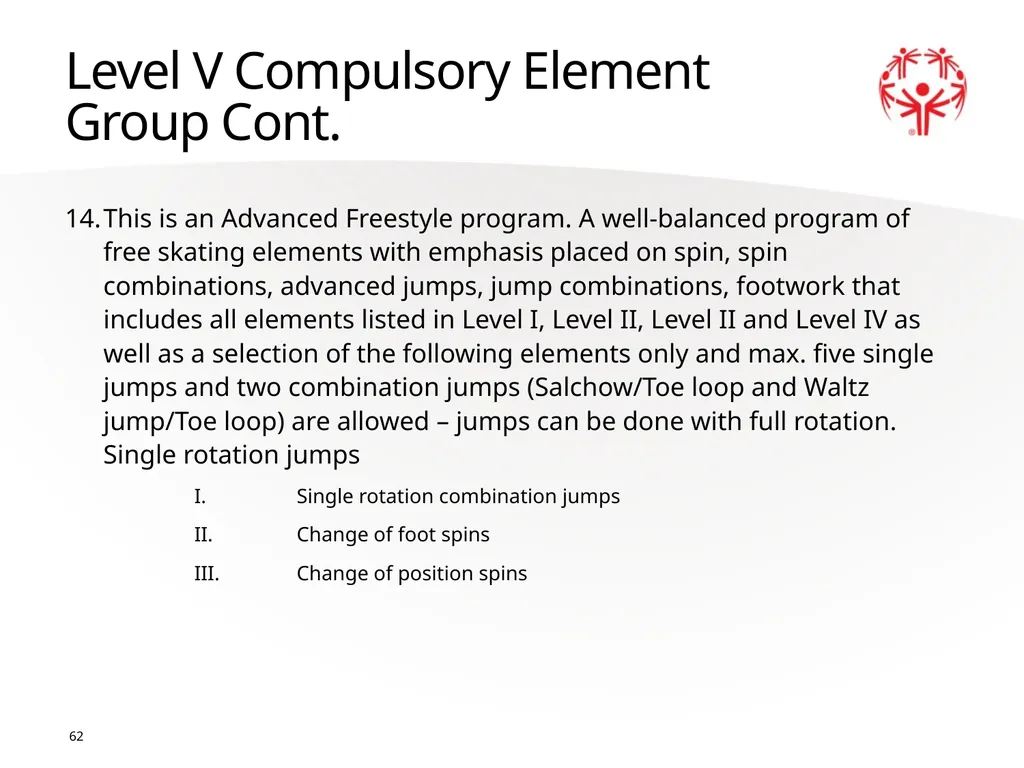 Level V Compulsory Element Group Cont.

14. This is an Advanced Freestyle program. A well-balanced program of free skating elements with emphasis placed on spin, spin combinations, advanced jumps, jump combinations, footwork that includes all elements listed in Level I, Level II, Level II and Level IV as well as a selection of the following elements only and max. five single jumps and two combination jumps (Salchow/Toe loop and Waltz jump/Toe loop) are allowed – jumps can be done with full rotation. Single rotation jumps

I. Single rotation combination jumps

II. Change of foot spins

III. Change of position spins

62